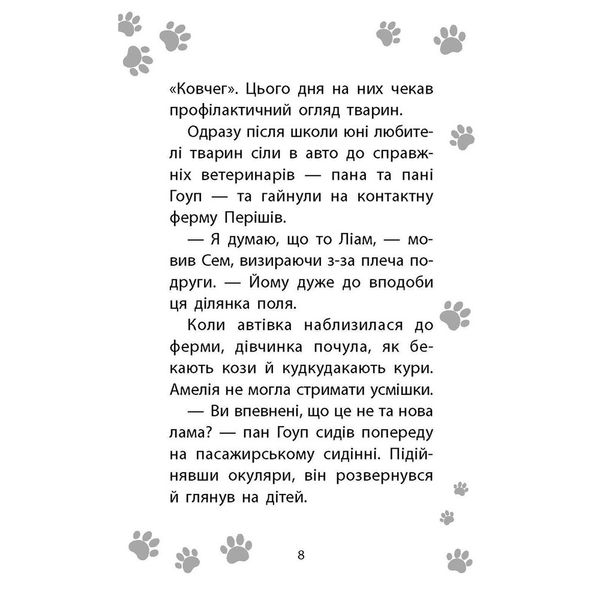 «Ковчег». Цього дня на них чекав профілактичний огляд тварин.

Одразу після школи юні любителі тварин сіли в авто до справжніх ветеринарів — пана та пані Гоуп — та гайнули на контактну ферму Перішів.

— Я думаю, що то Ліам, — мовив Сем, визираючи з-за плеча подруги. — Йому дуже до вподоби ця ділянка поля.

Коли автівка наблизилася до ферми, дівчинка почула, як бекають кози й кудкудакають кури. Амелія не могла стримати усмішки.

— Ви впевнені, що це не та нова лама? — пан Гоуп сидів попереду на пасажирському сидінні. Підійнявши окуляри, він розвернувся й глянув на дітей.

8